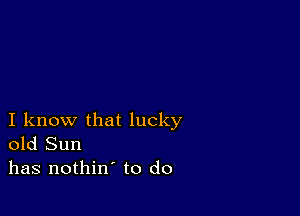 I know that lucky
old Sun
has nothin´ to do